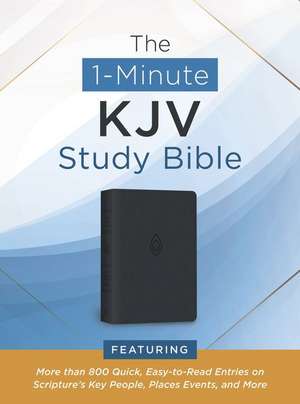 The
1-Minute
KJV
Study Bible

FEATURING

More than 800 Quick, Easy-to-Read Entries on Scripture's Key People, Places Events, and More